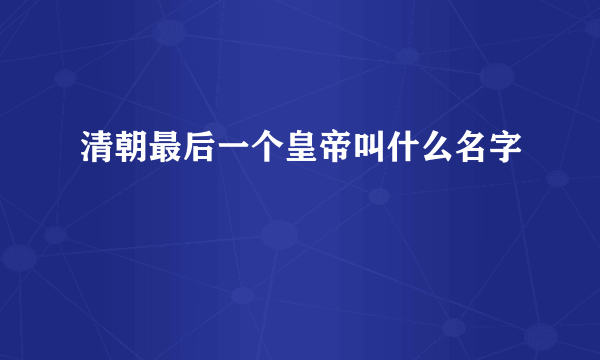 清朝最后一个皇帝叫什么名字